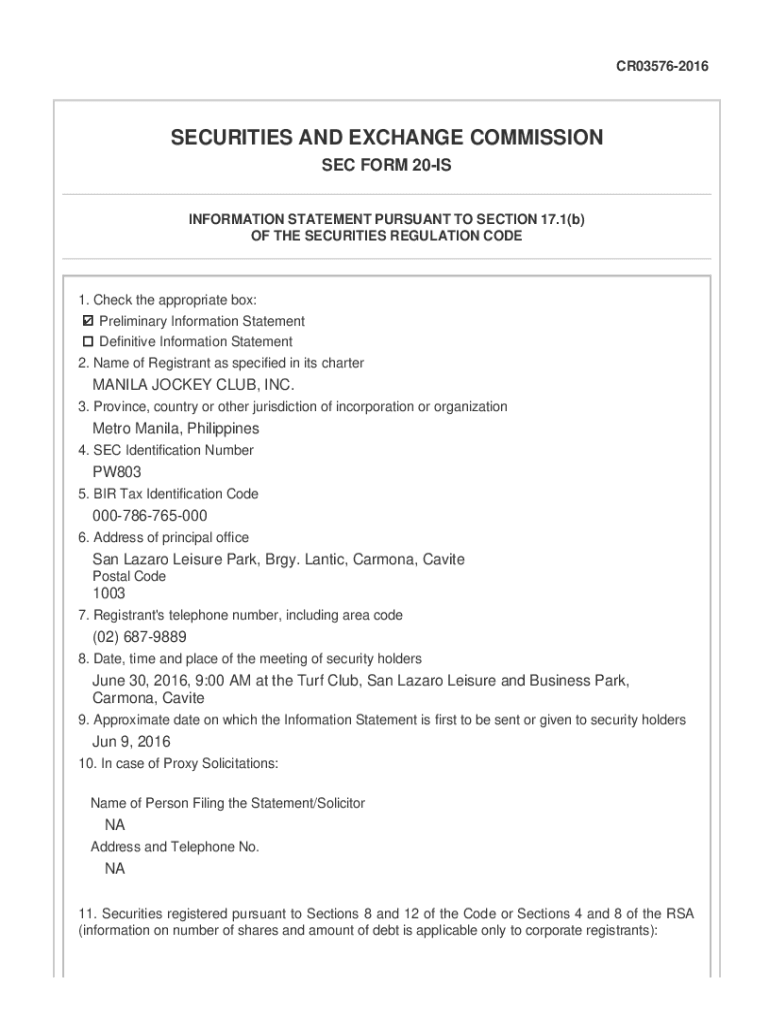 CR03576-2016

SECURITIES AND EXCHANGE COMMISSION

SEC FORM 20-IS

INFORMATION STATEMENT PURSUANT TO SECTION 17.1(b)
OF THE SECURITIES REGULATION CODE

1. Check the appropriate box:

☑ Preliminary Information Statement

☐ Definitive Information Statement

2. Name of Registrant as specified in its charter

MANILA JOCKEY CLUB, INC.

3. Province, country or other jurisdiction of incorporation or organization

Metro Manila, Philippines

4. SEC Identification Number

PW803

5. BIR Tax Identification Code

000-786-765-000

6. Address of principal office

San Lazaro Leisure Park, Brgy. Lantic, Carmona, Cavite

Postal Code

1003

7. Registrant's telephone number, including area code

(02) 687-9889

8. Date, time and place of the meeting of security holders

June 30, 2016, 9:00 AM at the Turf Club, San Lazaro Leisure and Business Park, Carmona, Cavite

9. Approximate date on which the Information Statement is first to be sent or given to security holders

Jun 9, 2016

10. In case of Proxy Solicitations:

Name of Person Filing the Statement/Solicitor

NA

Address and Telephone No.

NA

11. Securities registered pursuant to Sections 8 and 12 of the Code or Sections 4 and 8 of the RSA (information on number of shares and amount of debt is applicable only to corporate registrants):